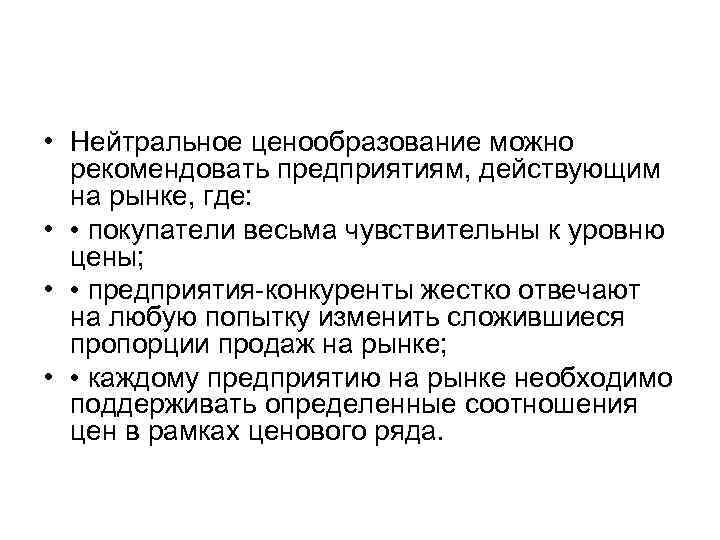 • Нейтральное ценообразование можно рекомендовать предприятиям, действующим на рынке, где:

• • покупатели весьма чувствительны к уровню цены;

• • предприятия-конкуренты жестко отвечают на любую попытку изменить сложившиеся пропорции продаж на рынке;

• • каждому предприятию на рынке необходимо поддерживать определенные соотношения цен в рамках ценового ряда.